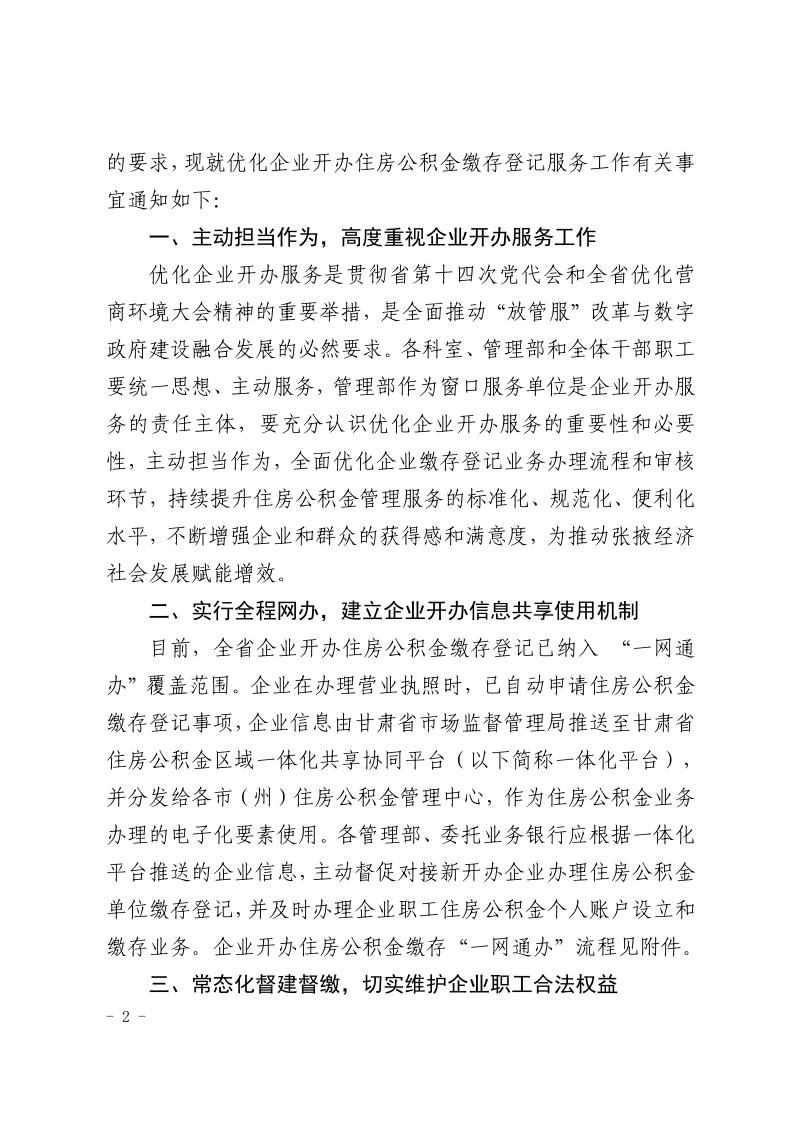 的要求，现就优化企业开办住房公积金缴存登记服务工作有关事宜通知如下:

一、主动担当作为，高度重视企业开办服务工作

优化企业开办服务是贯彻省第十四次党代会和全省优化营商环境大会精神的重要举措，是全面推动“放管服”改革与数字政府建设融合发展的必然要求。各科室、管理部和全体干部职工要统一思想、主动服务，管理部作为窗口服务单位是企业开办服务的责任主体，要充分认识优化企业开办服务的重要性和必要性，主动担当作为，全面优化企业缴存登记业务办理流程和审核环节，持续提升住房公积金管理服务的标准化、规范化、便利化水平，不断增强企业和群众的获得感和满意度，为推动张掖经济社会发展赋能增效。

二、实行全程网办，建立企业开办信息共享使用机制

目前，全省企业开办住房公积金缴存登记已纳入 “一网通办”覆盖范围。企业在办理营业执照时，已自动申请住房公积金缴存登记事项，企业信息由甘肃省市场监督管理局推送至甘肃省住房公积金区域一体化共享协同平台（以下简称一体化平台），并分发给各市（州）住房公积金管理中心，作为住房公积金业务办理的电子化要素使用。各管理部、委托业务银行应根据一体化平台推送的企业信息，主动督促对接新开办企业办理住房公积金单位缴存登记，并及时办理企业职工住房公积金个人账户设立和缴存业务。企业开办住房公积金缴存“一网通办”流程见附件。

三、常态化督建督缴，切实维护企业职工合法权益

- 2 -